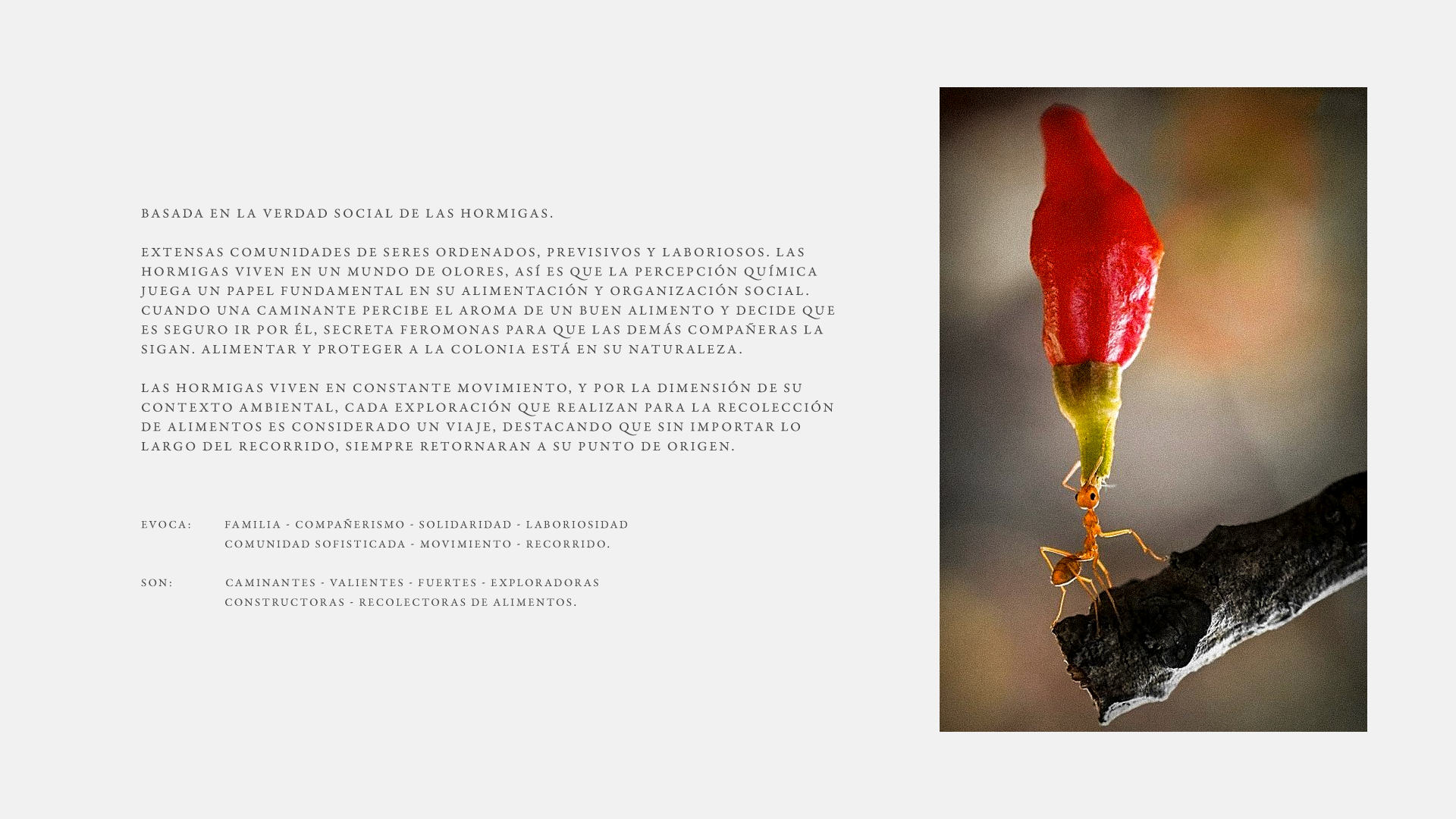 BASADA EN LA VERDAD SOCIAL DE LAS HORMIGAS.

EXTENSAS COMUNIDADES DE SERES ORDENADOS, PREVISIVOS Y LABORIOSOS. LAS HORMIGAS VIVEN EN UN MUNDO DE OLORES, ASÍ ES QUE LA PERCEPCIÓN QUÍMICA JUEGA UN PAPEL FUNDAMENTAL EN SU ALIMENTACIÓN Y ORGANIZACIÓN SOCIAL. CUANDO UNA CAMINANTE PERCIBE EL AROMA DE UN BUEN ALIMENTO Y DECIDE QUE ES SEGURO IR POR ÉL, SECRETA FEROMONAS PARA QUE LAS DEMÁS COMPAÑERAS LA SIGAN. ALIMENTAR Y PROTEGER A LA COLONIA ESTÁ EN SU NATURALEZA.

LAS HORMIGAS VIVEN EN CONSTANTE MOVIMIENTO, Y POR LA DIMENSIÓN DE SU CONTEXTO AMBIENTAL, CADA EXPLORACIÓN QUE REALIZAN PARA LA RECOLECCIÓN DE ALIMENTOS ES CONSIDERADO UN VIAJE, DESTACANDO QUE SIN IMPORTAR LO LARGO DEL RECORRIDO, SIEMPRE RETORNARAN A SU PUNTO DE ORIGEN.

EVOCA: FAMILIA - COMPAÑERISMO - SOLIDARIDAD - LABORIOSIDAD
COMUNIDAD SOFISTICADA - MOVIMIENTO - RECORRIDO.

SON: CAMINANTES - VALIENTES - FUERTES - EXPLORADORAS
CONSTRUCTORAS - RECOLECTORAS DE ALIMENTOS.